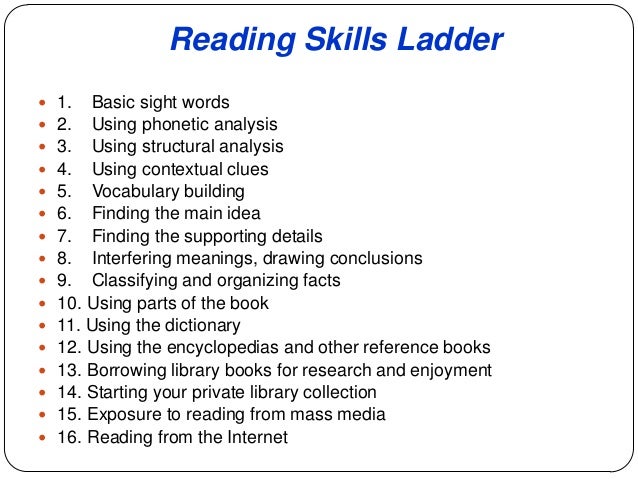 Reading Skills Ladder

- 1. Basic sight words
- 2. Using phonetic analysis
- 3. Using structural analysis
- 4. Using contextual clues
- 5. Vocabulary building
- 6. Finding the main idea
- 7. Finding the supporting details
- 8. Interfering meanings, drawing conclusions
- 9. Classifying and organizing facts
- 10. Using parts of the book
- 11. Using the dictionary
- 12. Using the encyclopedias and other reference books
- 13. Borrowing library books for research and enjoyment
- 14. Starting your private library collection
- 15. Exposure to reading from mass media
- 16. Reading from the Internet